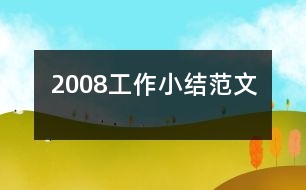 2008工作小结范文